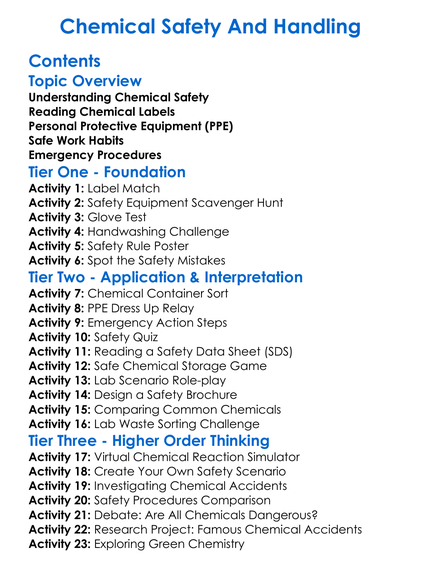 Chemical Safety And Handling

Contents

Topic Overview

Understanding Chemical Safety
Reading Chemical Labels
Personal Protective Equipment (PPE)
Safe Work Habits
Emergency Procedures

Tier One - Foundation

Activity 1: Label Match
Activity 2: Safety Equipment Scavenger Hunt
Activity 3: Glove Test
Activity 4: Handwashing Challenge
Activity 5: Safety Rule Poster
Activity 6: Spot the Safety Mistakes

Tier Two - Application & Interpretation

Activity 7: Chemical Container Sort
Activity 8: PPE Dress Up Relay
Activity 9: Emergency Action Steps
Activity 10: Safety Quiz
Activity 11: Reading a Safety Data Sheet (SDS)
Activity 12: Safe Chemical Storage Game
Activity 13: Lab Scenario Role-play
Activity 14: Design a Safety Brochure
Activity 15: Comparing Common Chemicals
Activity 16: Lab Waste Sorting Challenge

Tier Three - Higher Order Thinking

Activity 17: Virtual Chemical Reaction Simulator
Activity 18: Create Your Own Safety Scenario
Activity 19: Investigating Chemical Accidents
Activity 20: Safety Procedures Comparison
Activity 21: Debate: Are All Chemicals Dangerous?
Activity 22: Research Project: Famous Chemical Accidents
Activity 23: Exploring Green Chemistry